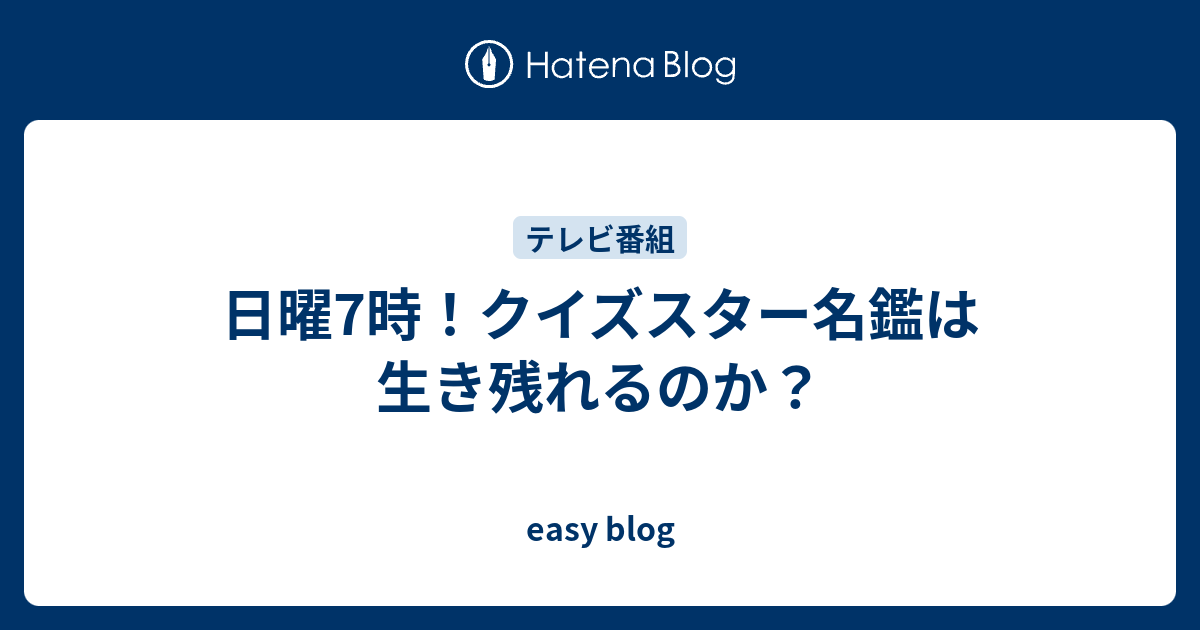 Hatena Blog

テレビ番組

日曜7時！クイズスター名鑑は生き残れるのか？

easy blog